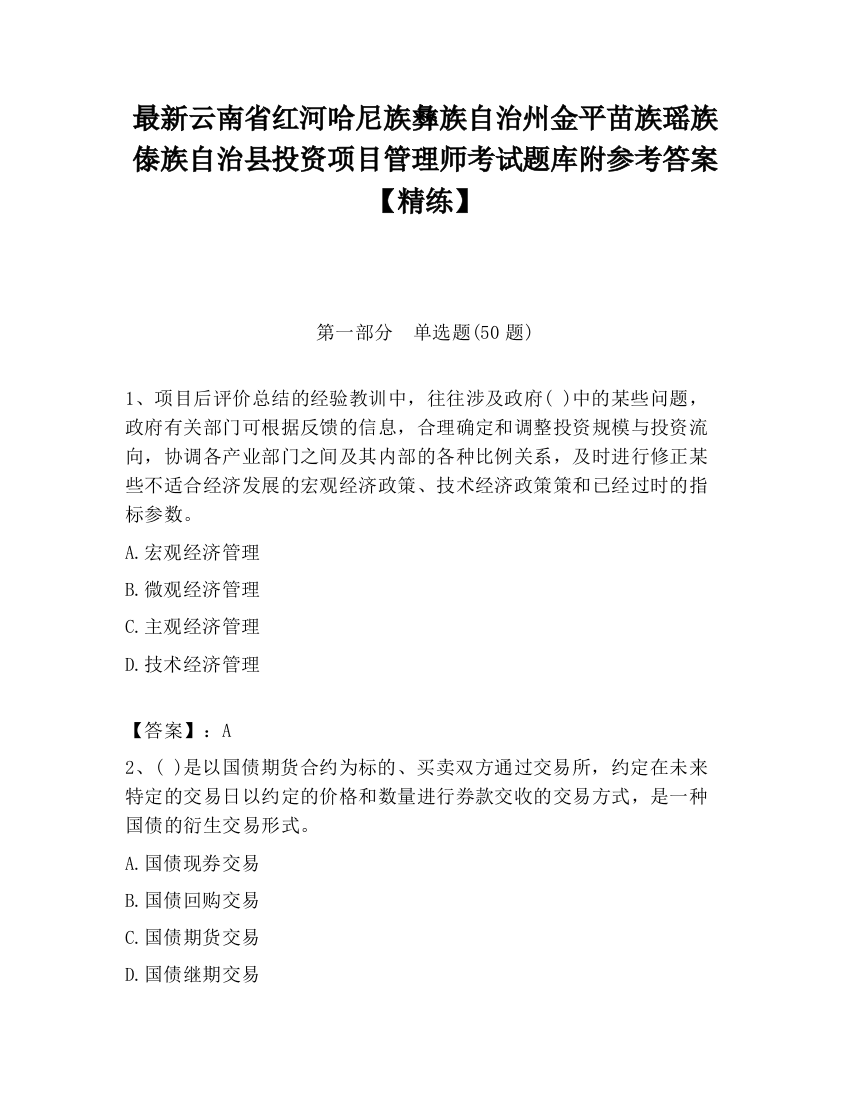 最新云南省红河哈尼族彝族自治州金平苗族瑶族傣族自治县投资项目管理师考试题库附参考答案【精练】

第一部分　单选题(50 题)

1、项目后评价总结的经验教训中，往往涉及政府( )中的某些问题，政府有关部门可根据反馈的信息，合理确定和调整投资规模与投资流向，协调各产业部门之间及其内部的各种比例关系，及时进行修正某些不适合经济发展的宏观经济政策、技术经济政策策和已经过时的指标参数。

A.宏观经济管理

B.微观经济管理

C.主观经济管理

D.技术经济管理

【答案】：A

2、( )是以国债期货合约为标的、买卖双方通过交易所，约定在未来特定的交易日以约定的价格和数量进行券款交收的交易方式，是一种国债的衍生交易形式。

A.国债现券交易

B.国债回购交易

C.国债期货交易

D.国债继期交易